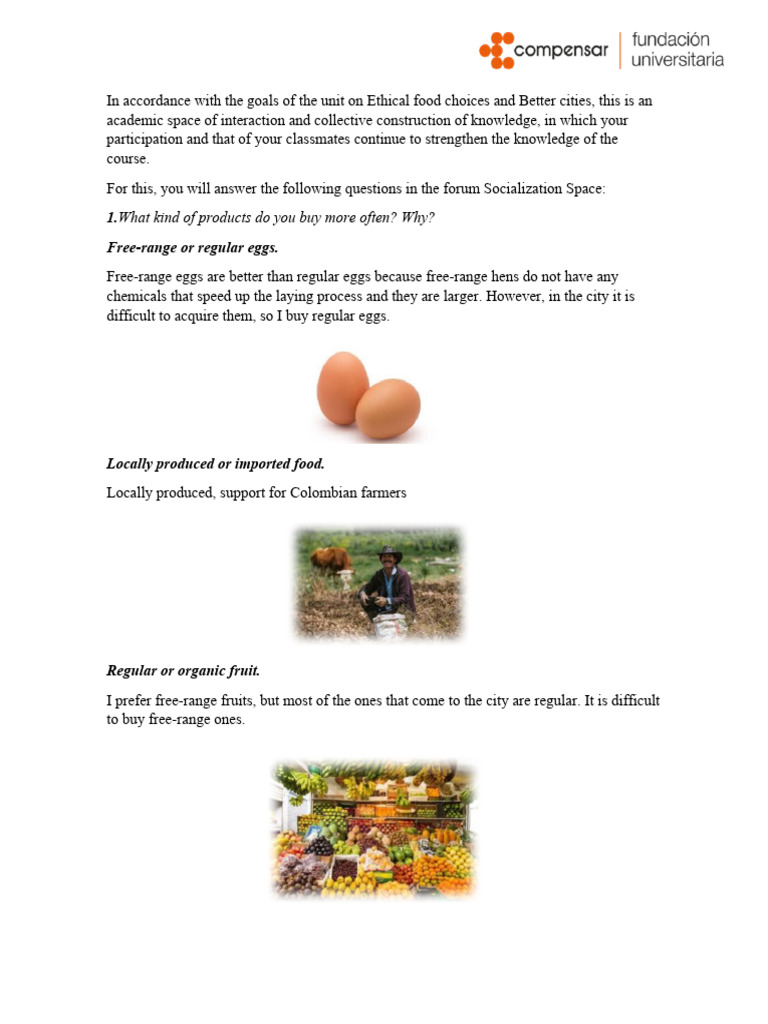 compensar fundación universitaria

In accordance with the goals of the unit on Ethical food choices and Better cities, this is an academic space of interaction and collective construction of knowledge, in which your participation and that of your classmates continue to strengthen the knowledge of the course.

For this, you will answer the following questions in the forum Socialization Space:

1.What kind of products do you buy more often? Why?

Free-range or regular eggs.

Free-range eggs are better than regular eggs because free-range hens do not have any chemicals that speed up the laying process and they are larger. However, in the city it is difficult to acquire them, so I buy regular eggs.

Locally produced or imported food.

Locally produced, support for Colombian farmers

Regular or organic fruit.

I prefer free-range fruits, but most of the ones that come to the city are regular. It is difficult to buy free-range ones.